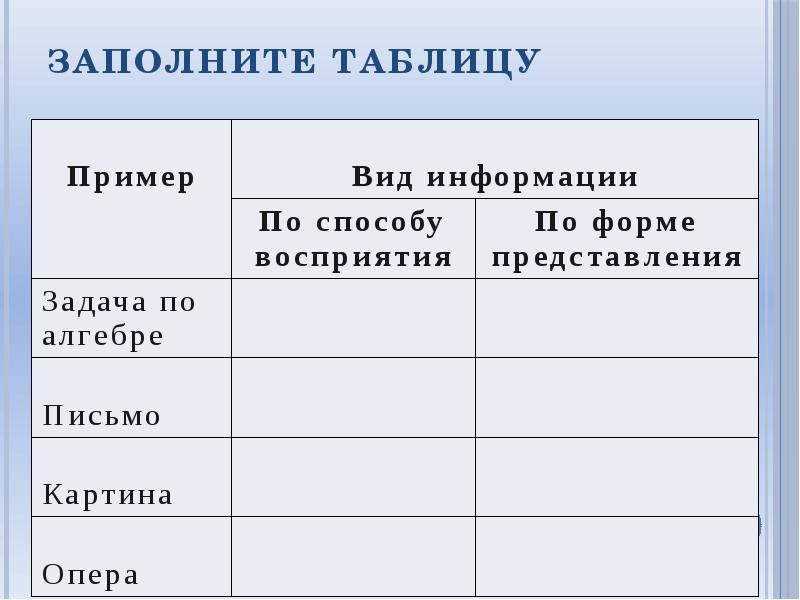 ЗАПОЛНИТЕ ТАБЛИЦУ

| Пример | Вид информации | |
|---|---|---|
| | По способу восприятия | По форме представления |
| Задача по алгебре | | |
| Письмо | | |
| Картина | | |
| Опера | | |